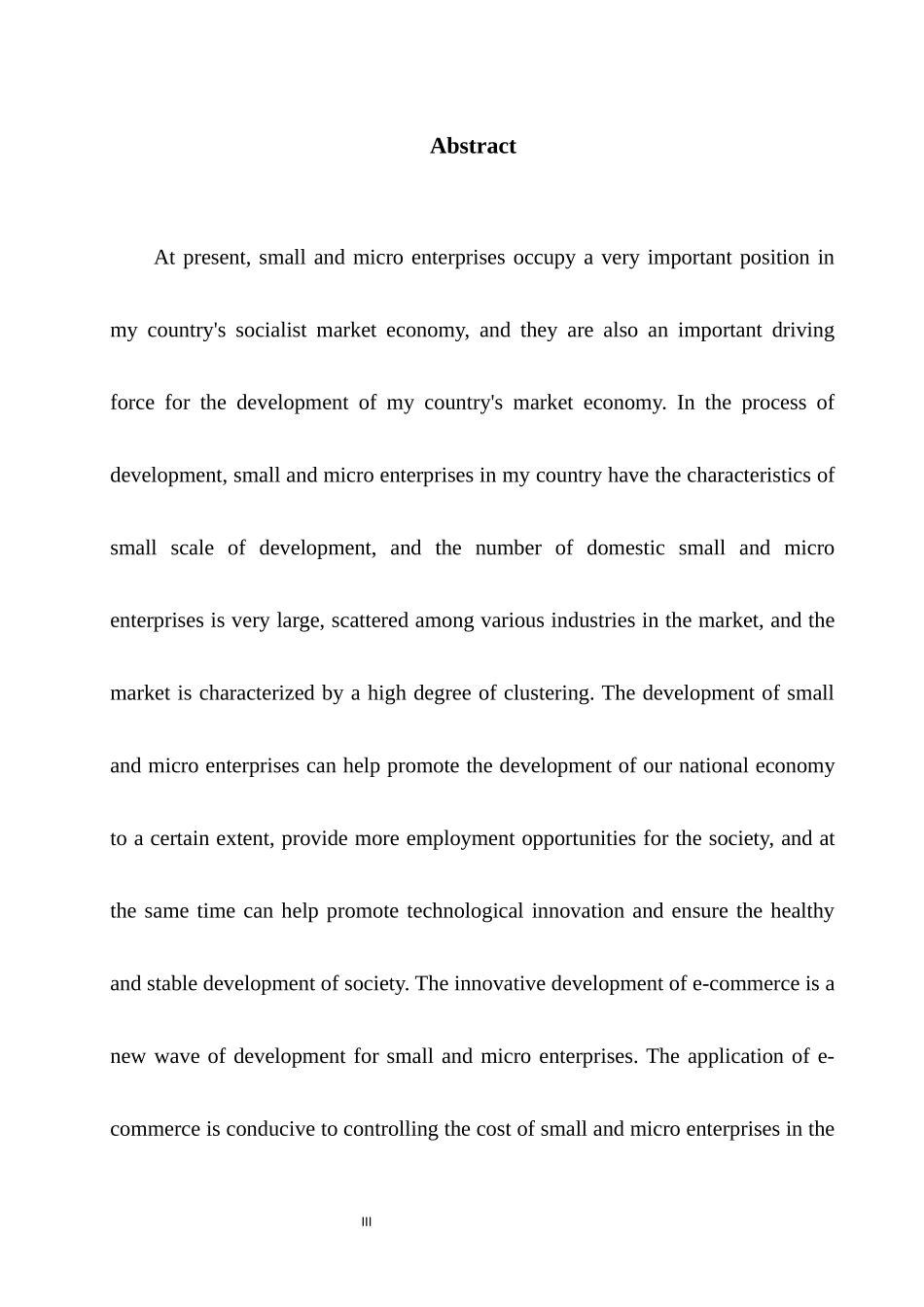 Abstract

At present, small and micro enterprises occupy a very important position in my country's socialist market economy, and they are also an important driving force for the development of my country's market economy. In the process of development, small and micro enterprises in my country have the characteristics of small scale of development, and the number of domestic small and micro enterprises is very large, scattered among various industries in the market, and the market is characterized by a high degree of clustering. The development of small and micro enterprises can help promote the development of our national economy to a certain extent, provide more employment opportunities for the society, and at the same time can help promote technological innovation and ensure the healthy and stable development of society. The innovative development of e-commerce is a new wave of development for small and micro enterprises. The application of e-commerce is conducive to controlling the cost of small and micro enterprises in the

III